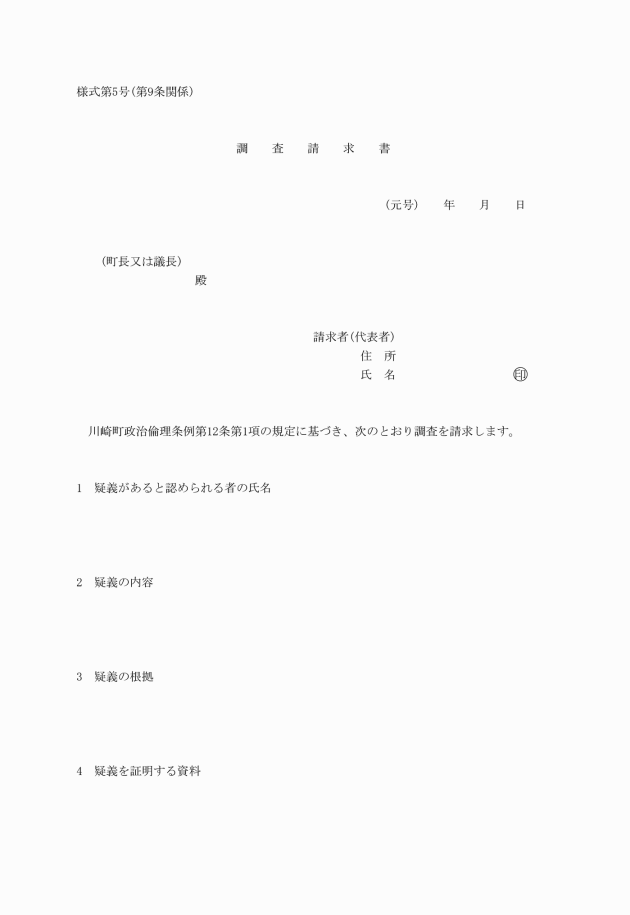 様式第5号(第9条関係)

調　査　請　求　書

(元号)　年　月　日

(町長又は議長)
殿

請求者(代表者)
住　所
氏　名　印

川崎町政治倫理条例第12条第1項の規定に基づき、次のとおり調査を請求します。

1　疑義があると認められる者の氏名

2　疑義の内容

3　疑義の根拠

4　疑義を証明する資料